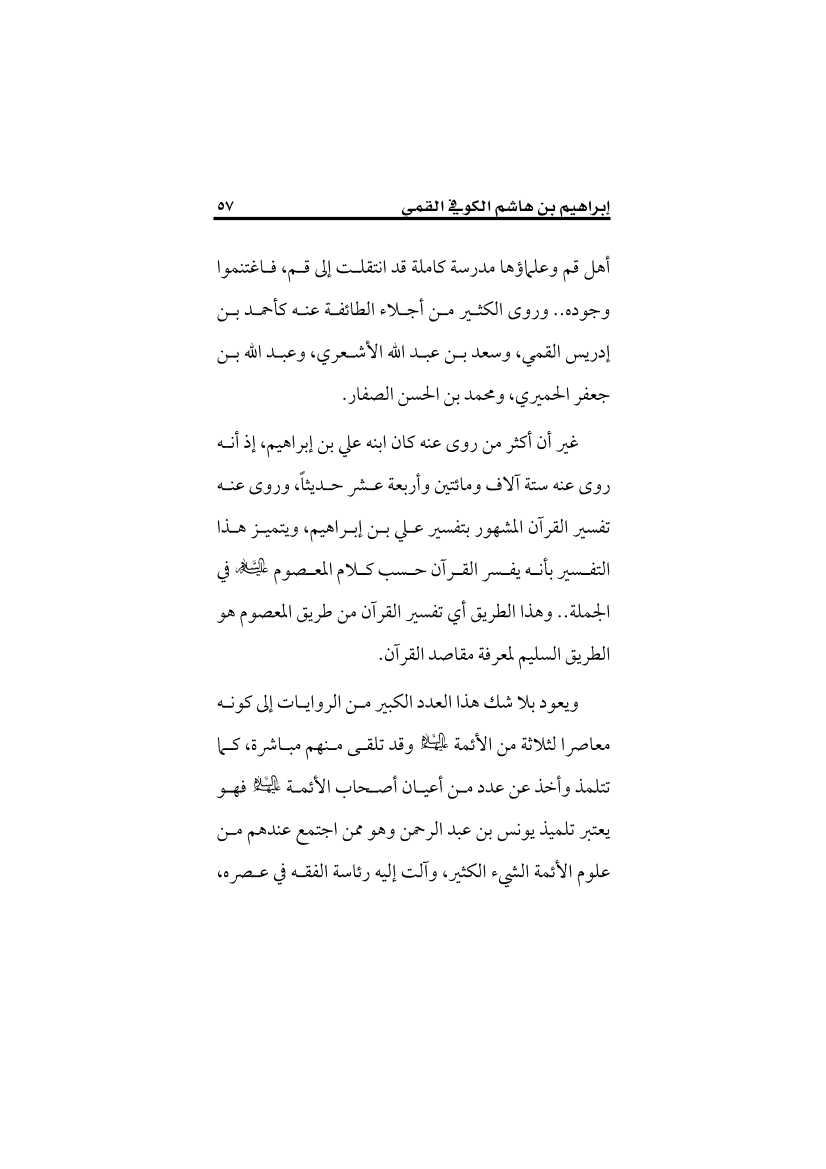 إبراهيم بن هاشم الكوفي القمي ٥٧

أهل قم وعلماؤها مدرسة كاملة قد انتقلت إلى قم، فاغتنموا وجوده.. وروى الكثير من أجلاء الطائفة عنه كأحمد بن إدريس القمي، وسعد بن عبد الله الأشعري، وعبد الله بن جعفر الحميري، ومحمد بن الحسن الصفار.

غير أن أكثر من روى عنه كان ابنه علي بن إبراهيم، إذ أنه روى عنه ستة آلاف ومائتين وأربعة عشر حديثاً، وروى عنه تفسير القرآن المشهور بتفسير علي بن إبراهيم، ويتميز هذا التفسير بأنه يفسر القرآن حسب كلام المعصوم عليه السلام في الجملة.. وهذا الطريق أي تفسير القرآن من طريق المعصوم هو الطريق السليم لمعرفة مقاصد القرآن.

ويعود بلا شك هذا العدد الكبير من الروايات إلى كونه معاصرا لثلاثة من الأئمة عليهم السلام وقد تلقى منهم مباشرة، كما تتلمذ وأخذ عن عدد من أعيان أصحاب الأئمة عليهم السلام فهو يعتبر تلميذ يونس بن عبد الرحمن وهو ممن اجتمع عندهم من علوم الأئمة الشيء الكثير، وآلت إليه رئاسة الفقه في عصره،